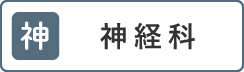 神

神経科